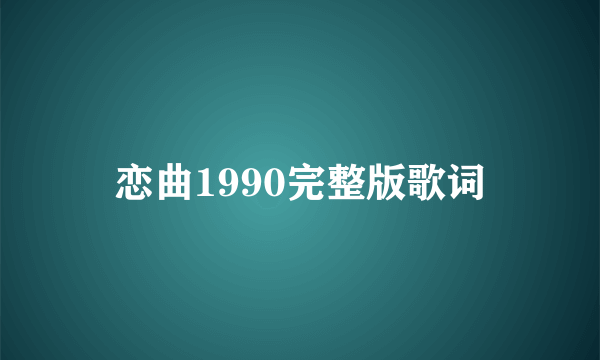 恋曲1990完整版歌词